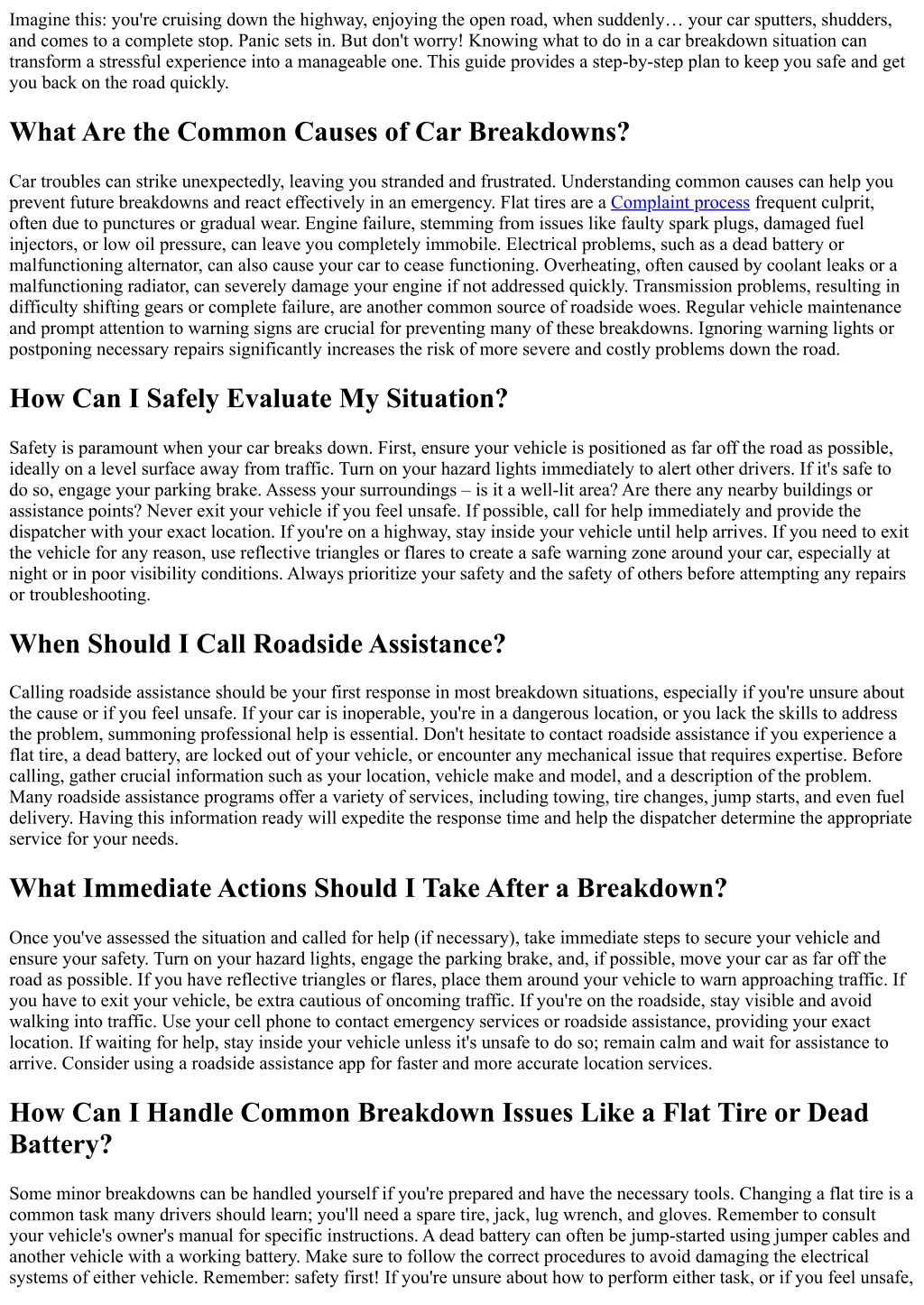 Imagine this: you're cruising down the highway, enjoying the open road, when suddenly… your car sputters, shudders, and comes to a complete stop. Panic sets in. But don't worry! Knowing what to do in a car breakdown situation can transform a stressful experience into a manageable one. This guide provides a step-by-step plan to keep you safe and get you back on the road quickly.

What Are the Common Causes of Car Breakdowns?

Car troubles can strike unexpectedly, leaving you stranded and frustrated. Understanding common causes can help you prevent future breakdowns and react effectively in an emergency. Flat tires are a Complaint process frequent culprit, often due to punctures or gradual wear. Engine failure, stemming from issues like faulty spark plugs, damaged fuel injectors, or low oil pressure, can leave you completely immobile. Electrical problems, such as a dead battery or malfunctioning alternator, can also cause your car to cease functioning. Overheating, often caused by coolant leaks or a malfunctioning radiator, can severely damage your engine if not addressed quickly. Transmission problems, resulting in difficulty shifting gears or complete failure, are another common source of roadside woes. Regular vehicle maintenance and prompt attention to warning signs are crucial for preventing many of these breakdowns. Ignoring warning lights or postponing necessary repairs significantly increases the risk of more severe and costly problems down the road.

How Can I Safely Evaluate My Situation?

Safety is paramount when your car breaks down. First, ensure your vehicle is positioned as far off the road as possible, ideally on a level surface away from traffic. Turn on your hazard lights immediately to alert other drivers. If it's safe to do so, engage your parking brake. Assess your surroundings – is it a well-lit area? Are there any nearby buildings or assistance points? Never exit your vehicle if you feel unsafe. If possible, call for help immediately and provide the dispatcher with your exact location. If you're on a highway, stay inside your vehicle until help arrives. If you need to exit the vehicle for any reason, use reflective triangles or flares to create a safe warning zone around your car, especially at night or in poor visibility conditions. Always prioritize your safety and the safety of others before attempting any repairs or troubleshooting.

When Should I Call Roadside Assistance?

Calling roadside assistance should be your first response in most breakdown situations, especially if you're unsure about the cause or if you feel unsafe. If your car is inoperable, you're in a dangerous location, or you lack the skills to address the problem, summoning professional help is essential. Don't hesitate to contact roadside assistance if you experience a flat tire, a dead battery, are locked out of your vehicle, or encounter any mechanical issue that requires expertise. Before calling, gather crucial information such as your location, vehicle make and model, and a description of the problem. Many roadside assistance programs offer a variety of services, including towing, tire changes, jump starts, and even fuel delivery. Having this information ready will expedite the response time and help the dispatcher determine the appropriate service for your needs.

What Immediate Actions Should I Take After a Breakdown?

Once you've assessed the situation and called for help (if necessary), take immediate steps to secure your vehicle and ensure your safety. Turn on your hazard lights, engage the parking brake, and, if possible, move your car as far off the road as possible. If you have reflective triangles or flares, place them around your vehicle to warn approaching traffic. If you have to exit your vehicle, be extra cautious of oncoming traffic. If you're on the roadside, stay visible and avoid walking into traffic. Use your cell phone to contact emergency services or roadside assistance, providing your exact location. If waiting for help, stay inside your vehicle unless it's unsafe to do so; remain calm and wait for assistance to arrive. Consider using a roadside assistance app for faster and more accurate location services.

How Can I Handle Common Breakdown Issues Like a Flat Tire or Dead Battery?

Some minor breakdowns can be handled yourself if you're prepared and have the necessary tools. Changing a flat tire is a common task many drivers should learn; you'll need a spare tire, jack, lug wrench, and gloves. Remember to consult your vehicle's owner's manual for specific instructions. A dead battery can often be jump-started using jumper cables and another vehicle with a working battery. Make sure to follow the correct procedures to avoid damaging the electrical systems of either vehicle. Remember: safety first! If you're unsure about how to perform either task, or if you feel unsafe,